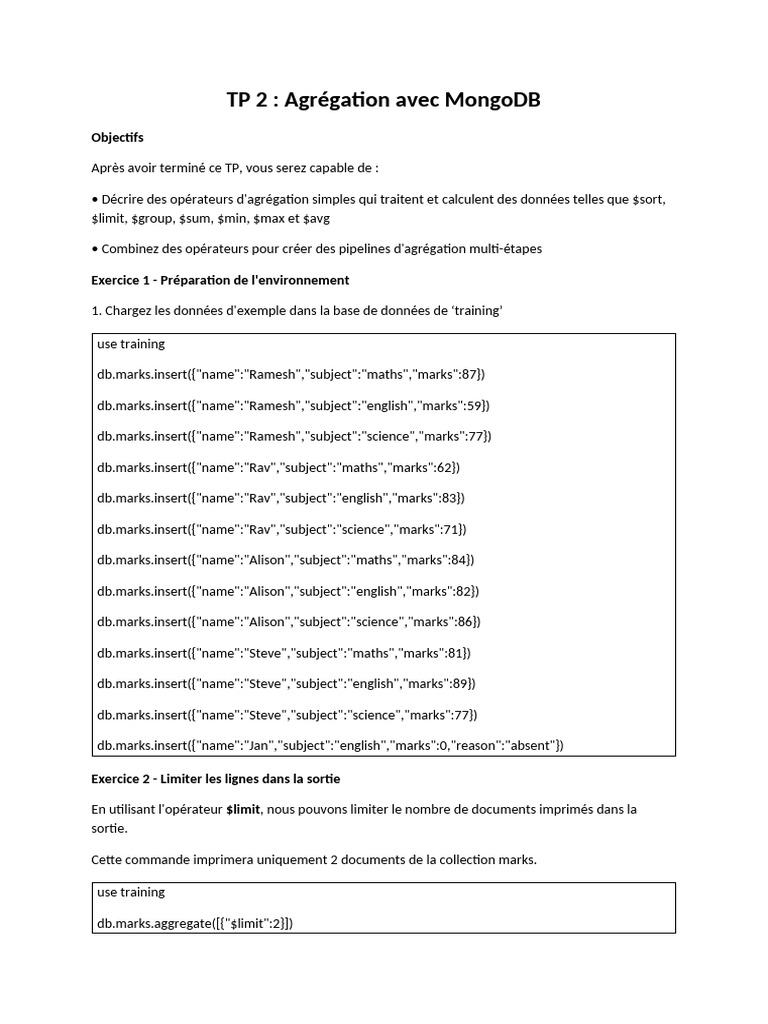 TP 2 : Agrégation avec MongoDB

Objectifs

Après avoir terminé ce TP, vous serez capable de :

• Décrire des opérateurs d'agrégation simples qui traitent et calculent des données telles que \$sort, \$limit, \$group, \$sum, \$min, \$max et \$avg

• Combinez des opérateurs pour créer des pipelines d'agrégation multi-étapes

Exercice 1 - Préparation de l'environnement

1. Chargez les données d'exemple dans la base de données de 'training'

use training

db.marks.insert({"name":"Ramesh","subject":"maths","marks":87})

db.marks.insert({"name":"Ramesh","subject":"english","marks":59})

db.marks.insert({"name":"Ramesh","subject":"science","marks":77})

db.marks.insert({"name":"Rav","subject":"maths","marks":62})

db.marks.insert({"name":"Rav","subject":"english","marks":83})

db.marks.insert({"name":"Rav","subject":"science","marks":71})

db.marks.insert({"name":"Alison","subject":"maths","marks":84})

db.marks.insert({"name":"Alison","subject":"english","marks":82})

db.marks.insert({"name":"Alison","subject":"science","marks":86})

db.marks.insert({"name":"Steve","subject":"maths","marks":81})

db.marks.insert({"name":"Steve","subject":"english","marks":89})

db.marks.insert({"name":"Steve","subject":"science","marks":77})

db.marks.insert({"name":"Jan","subject":"english","marks":0,"reason":"absent"})

Exercice 2 - Limiter les lignes dans la sortie

En utilisant l'opérateur \$limit, nous pouvons limiter le nombre de documents imprimés dans la sortie.

Cette commande imprimera uniquement 2 documents de la collection marks.

use training

db.marks.aggregate([{"\$limit":2}])